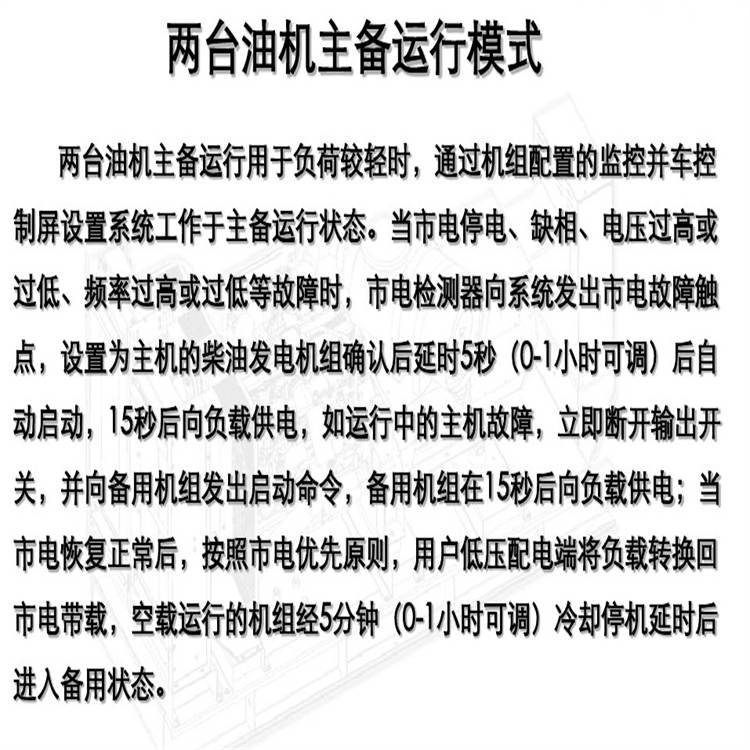 两台油机主备运行模式

两台油机主备运行用于负荷较轻时，通过机组配置的监控并车控制屏设置系统工作于主备运行状态。当市电停电、缺相、电压过高或过低、频率过高或过低等故障时，市电检测器向系统发出市电故障触点，设置为主机的柴油发电机组确认后延时5秒（0-1小时可调）后自动启动，15秒后向负载供电，如运行中的主机故障，立即断开输出开关，并向备用机组发出启动命令，备用机组在15秒后向负载供电；当市电恢复正常后，按照市电优先原则，用户低压配电端将负载转换回市电带载，空载运行的机组经5分钟（0-1小时可调）冷却停机延时后进入备用状态。